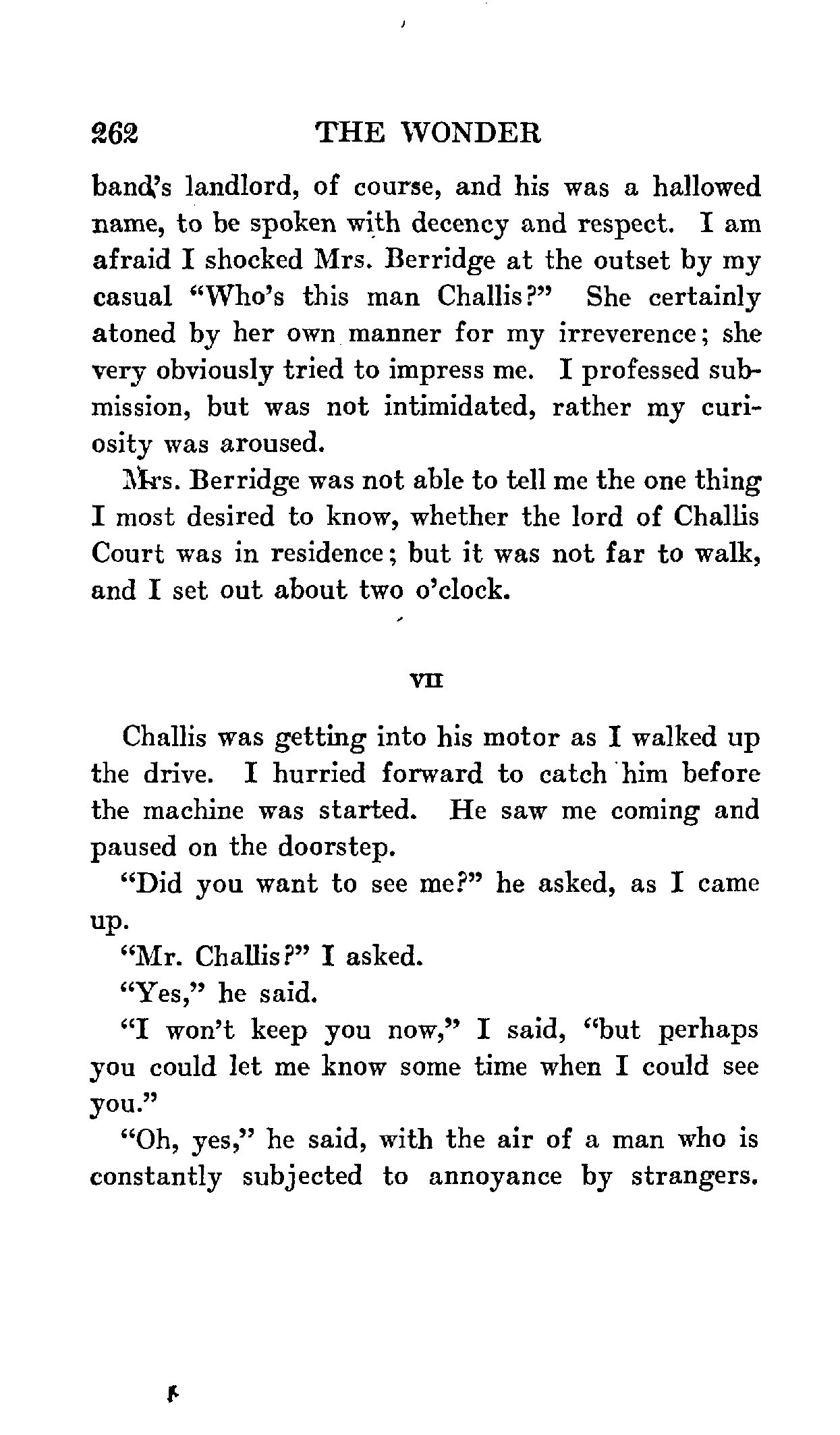 262 THE WONDER

band's landlord, of course, and his was a hallowed name, to be spoken with decency and respect. I am afraid I shocked Mrs. Berridge at the outset by my casual "Who's this man Challis?" She certainly atoned by her own manner for my irreverence; she very obviously tried to impress me. I professed submission, but was not intimidated, rather my curiosity was aroused.

Mrs. Berridge was not able to tell me the one thing I most desired to know, whether the lord of Challis Court was in residence; but it was not far to walk, and I set out about two o'clock.

VII

Challis was getting into his motor as I walked up the drive. I hurried forward to catch him before the machine was started. He saw me coming and paused on the doorstep.

"Did you want to see me?" he asked, as I came up.

"Mr. Challis?" I asked.

"Yes," he said.

"I won't keep you now," I said, "but perhaps you could let me know some time when I could see you."

"Oh, yes," he said, with the air of a man who is constantly subjected to annoyance by strangers.